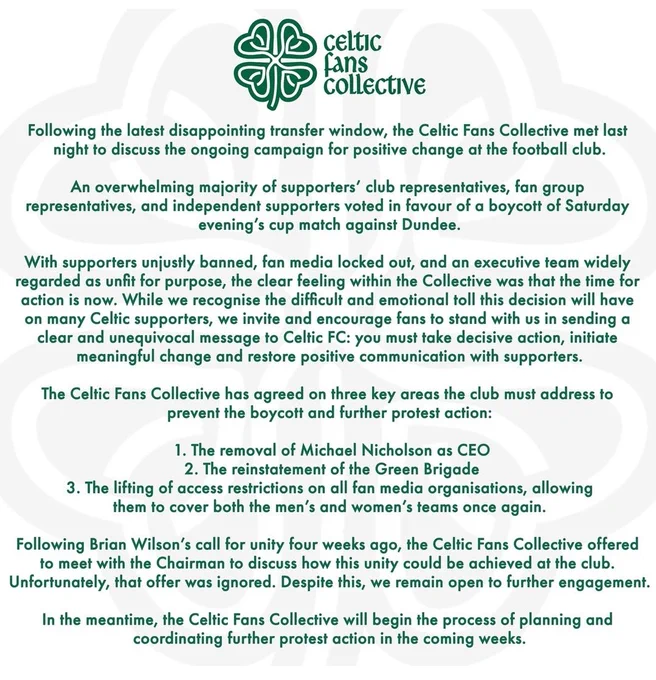 celtic
fans
collective

Following the latest disappointing transfer window, the Celtic Fans Collective met last night to discuss the ongoing campaign for positive change at the football club.

An overwhelming majority of supporters' club representatives, fan group representatives, and independent supporters voted in favour of a boycott of Saturday evening's cup match against Dundee.

With supporters unjustly banned, fan media locked out, and an executive team widely regarded as unfit for purpose, the clear feeling within the Collective was that the time for action is now. While we recognise the difficult and emotional toll this decision will have on many Celtic supporters, we invite and encourage fans to stand with us in sending a clear and unequivocal message to Celtic FC: you must take decisive action, initiate meaningful change and restore positive communication with supporters.

The Celtic Fans Collective has agreed on three key areas the club must address to prevent the boycott and further protest action:

1. The removal of Michael Nicholson as CEO
2. The reinstatement of the Green Brigade
3. The lifting of access restrictions on all fan media organisations, allowing them to cover both the men's and women's teams once again.

Following Brian Wilson's call for unity four weeks ago, the Celtic Fans Collective offered to meet with the Chairman to discuss how this unity could be achieved at the club. Unfortunately, that offer was ignored. Despite this, we remain open to further engagement.

In the meantime, the Celtic Fans Collective will begin the process of planning and coordinating further protest action in the coming weeks.